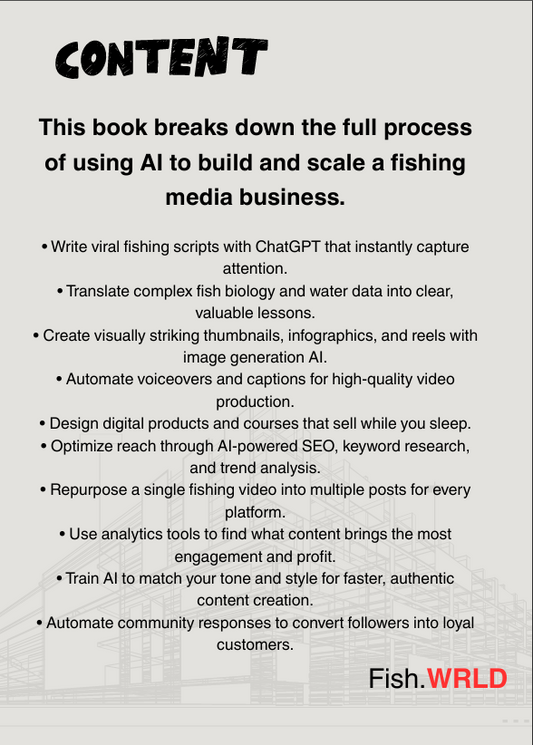 CONTENT

This book breaks down the full process of using AI to build and scale a fishing media business.

• Write viral fishing scripts with ChatGPT that instantly capture attention.
• Translate complex fish biology and water data into clear, valuable lessons.
• Create visually striking thumbnails, infographics, and reels with image generation AI.
• Automate voiceovers and captions for high-quality video production.
• Design digital products and courses that sell while you sleep.
• Optimize reach through AI-powered SEO, keyword research, and trend analysis.
• Repurpose a single fishing video into multiple posts for every platform.
• Use analytics tools to find what content brings the most engagement and profit.
• Train AI to match your tone and style for faster, authentic content creation.
• Automate community responses to convert followers into loyal customers.

Fish.WRLD